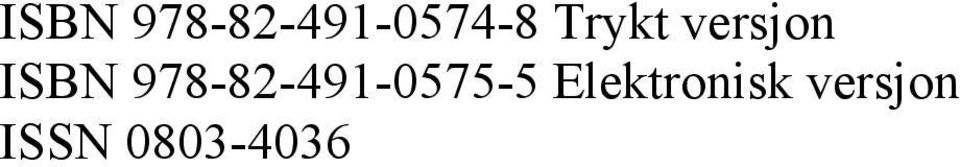 ISBN 978-82-491-0574-8 Trykt versjon
ISBN 978-82-491-0575-5 Elektronisk versjon
ISSN 0803-4036